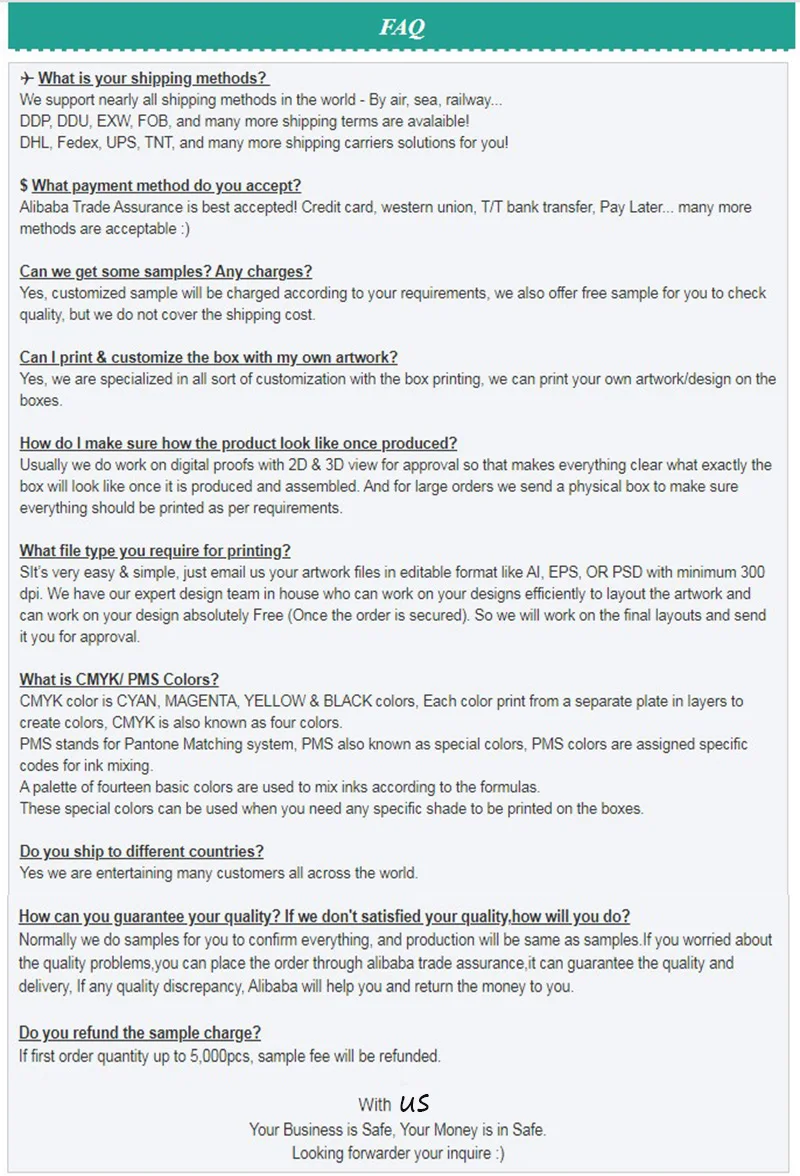 FAQ

✈ What is your shipping methods?
We support nearly all shipping methods in the world - By air, sea, railway...
DDP, DDU, EXW, FOB, and many more shipping terms are avalaible!
DHL, Fedex, UPS, TNT, and many more shipping carriers solutions for you!

$ What payment method do you accept?
Alibaba Trade Assurance is best accepted! Credit card, western union, T/T bank transfer, Pay Later... many more methods are acceptable :)

Can we get some samples? Any charges?
Yes, customized sample will be charged according to your requirements, we also offer free sample for you to check quality, but we do not cover the shipping cost.

Can I print & customize the box with my own artwork?
Yes, we are specialized in all sort of customization with the box printing, we can print your own artwork/design on the boxes.

How do I make sure how the product look like once produced?
Usually we do work on digital proofs with 2D & 3D view for approval so that makes everything clear what exactly the box will look like once it is produced and assembled. And for large orders we send a physical box to make sure everything should be printed as per requirements.

What file type you require for printing?
SIt's very easy & simple, just email us your artwork files in editable format like AI, EPS, OR PSD with minimum 300 dpi. We have our expert design team in house who can work on your designs efficiently to layout the artwork and can work on your design absolutely Free (Once the order is secured). So we will work on the final layouts and send it you for approval.

What is CMYK/ PMS Colors?
CMYK color is CYAN, MAGENTA, YELLOW & BLACK colors, Each color print from a separate plate in layers to create colors, CMYK is also known as four colors.
PMS stands for Pantone Matching system, PMS also known as special colors, PMS colors are assigned specific codes for ink mixing.
A palette of fourteen basic colors are used to mix inks according to the formulas.
These special colors can be used when you need any specific shade to be printed on the boxes.

Do you ship to different countries?
Yes we are entertaining many customers all across the world.

How can you guarantee your quality? If we don't satisfied your quality,how will you do?
Normally we do samples for you to confirm everything, and production will be same as samples.If you worried about the quality problems,you can place the order through alibaba trade assurance,it can guarantee the quality and delivery, If any quality discrepancy, Alibaba will help you and return the money to you.

Do you refund the sample charge?
If first order quantity up to 5,000pcs, sample fee will be refunded.

With US
Your Business is Safe, Your Money is in Safe.
Looking forwarder your inquire :)